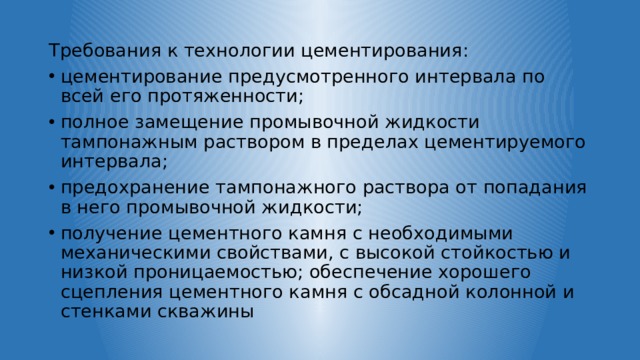 Требования к технологии цементирования:

• цементирование предусмотренного интервала по всей его протяженности;

• полное замещение промывочной жидкости тампонажным раствором в пределах цементируемого интервала;

• предохранение тампонажного раствора от попадания в него промывочной жидкости;

• получение цементного камня с необходимыми механическими свойствами, с высокой стойкостью и низкой проницаемостью; обеспечение хорошего сцепления цементного камня с обсадной колонной и стенками скважины